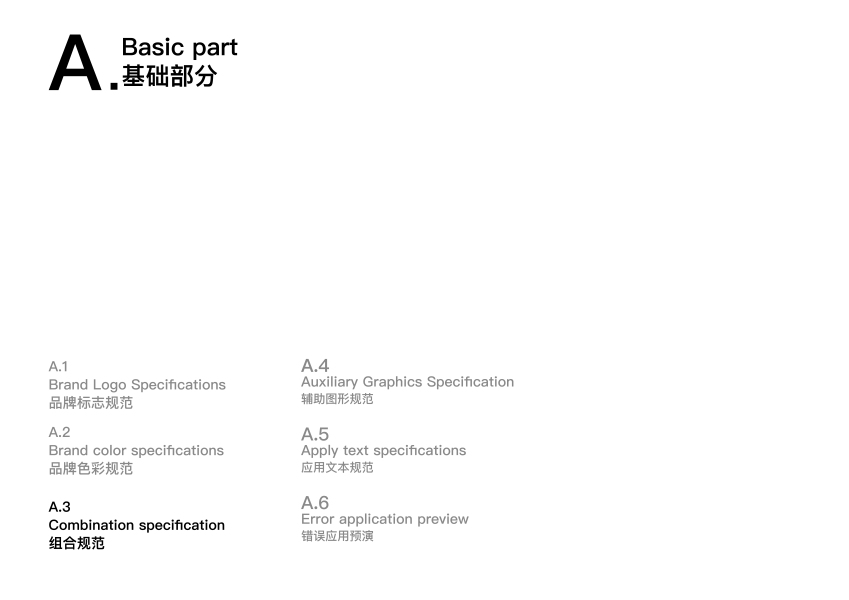 A. Basic part
基础部分

A.1
Brand Logo Specifications
品牌标志规范

A.2
Brand color specifications
品牌色彩规范

A.3
Combination specification
组合规范

A.4
Auxiliary Graphics Specification
辅助图形规范

A.5
Apply text specifications
应用文本规范

A.6
Error application preview
错误应用预演